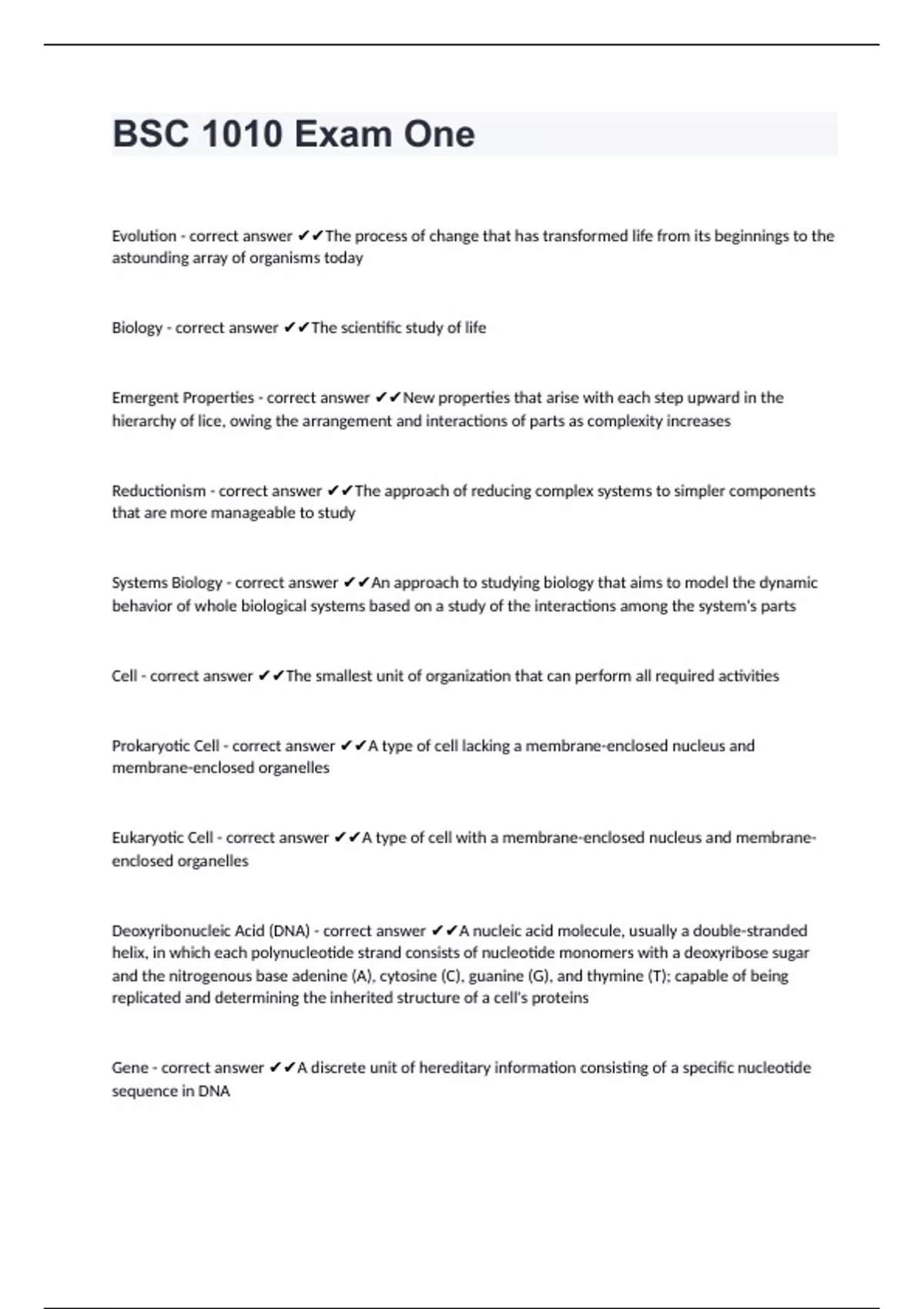 BSC 1010 Exam One

Evolution - correct answer ✔✔The process of change that has transformed life from its beginnings to the astounding array of organisms today

Biology - correct answer ✔✔The scientific study of life

Emergent Properties - correct answer ✔✔New properties that arise with each step upward in the hierarchy of lice, owing the arrangement and interactions of parts as complexity increases

Reductionism - correct answer ✔✔The approach of reducing complex systems to simpler components that are more manageable to study

Systems Biology - correct answer ✔✔An approach to studying biology that aims to model the dynamic behavior of whole biological systems based on a study of the interactions among the system's parts

Cell - correct answer ✔✔The smallest unit of organization that can perform all required activities

Prokaryotic Cell - correct answer ✔✔A type of cell lacking a membrane-enclosed nucleus and membrane-enclosed organelles

Eukaryotic Cell - correct answer ✔✔A type of cell with a membrane-enclosed nucleus and membrane-enclosed organelles

Deoxyribonucleic Acid (DNA) - correct answer ✔✔A nucleic acid molecule, usually a double-stranded helix, in which each polynucleotide strand consists of nucleotide monomers with a deoxyribose sugar and the nitrogenous base adenine (A), cytosine (C), guanine (G), and thymine (T); capable of being replicated and determining the inherited structure of a cell's proteins

Gene - correct answer ✔✔A discrete unit of hereditary information consisting of a specific nucleotide sequence in DNA